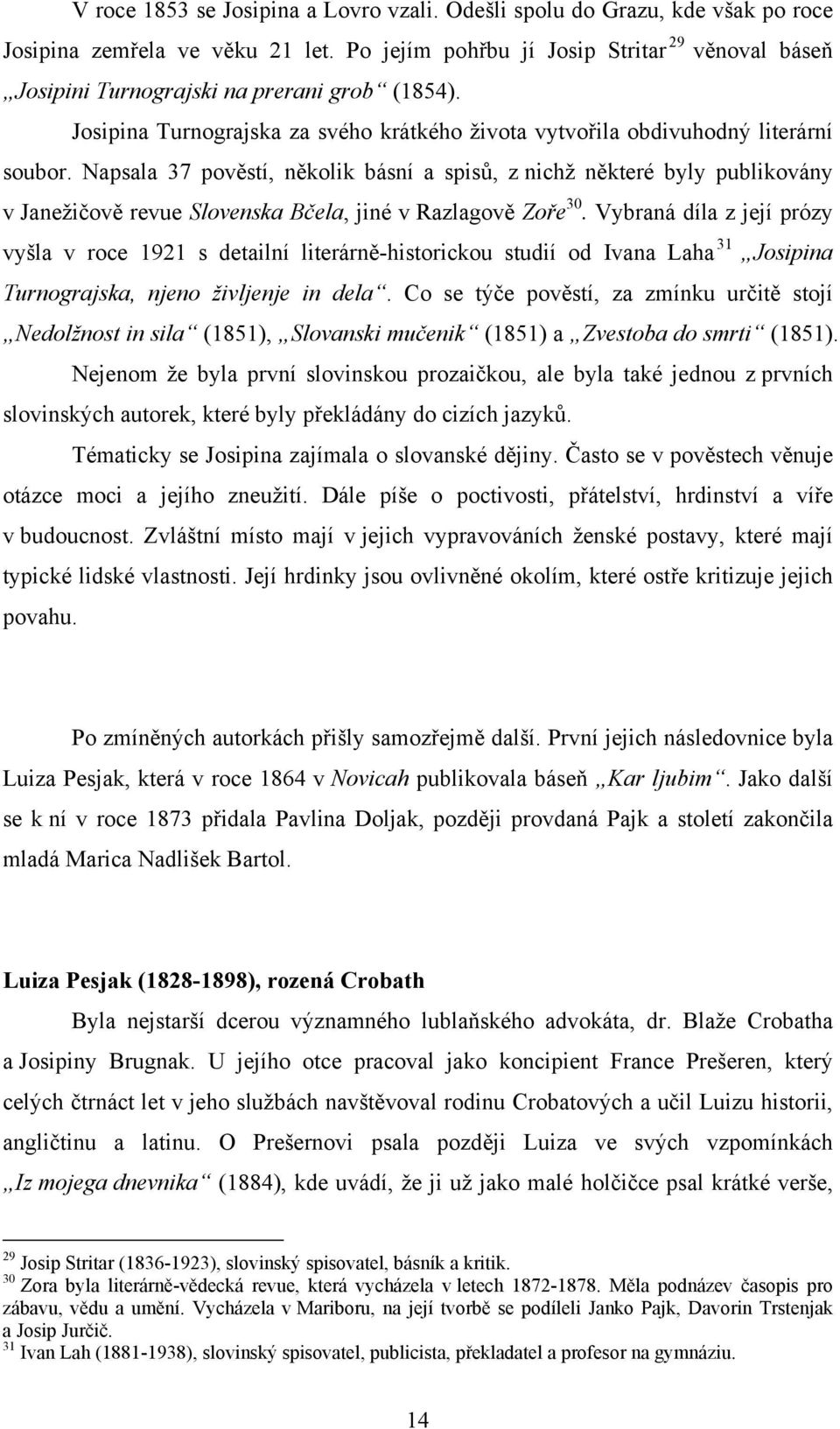 V roce 1853 se Josipina a Lovro vzali. Odešli spolu do Grazu, kde však po roce Josipina zemřela ve věku 21 let. Po jejím pohřbu jí Josip Stritar $^{29}$ věnoval báseň „Josipini Turnograjski na prerani grob“ (1854).

Josipina Turnograjska za svého krátkého života vytvořila obdivuhodný literární soubor. Napsala 37 pověstí, několik básní a spisů, z nichž některé byly publikovány v Janežičově revue Slovenska Bčela, jiné v Razlagově Zoře$^{30}$. Vybraná díla z její prózy vyšla v roce 1921 s detailní literárně-historickou studií od Ivana Laha $^{31}$ „Josipina Turnograjska, njeno življenje in dela“. Co se týče pověstí, za zmínku určitě stojí „Nedolžnost in sila“ (1851), „Slovanski mučenik“ (1851) a „Zvestoba do smrti“ (1851).

Nejenom že byla první slovinskou prozaičkou, ale byla také jednou z prvních slovinských autorek, které byly překládány do cizích jazyků.

Tématicky se Josipina zajímala o slovanské dějiny. Často se v pověstech věnuje otázce moci a jejího zneužití. Dále píše o poctivosti, přátelství, hrdinství a víře v budoucnost. Zvláštní místo mají v jejich vypravováních ženské postavy, které mají typické lidské vlastnosti. Její hrdinky jsou ovlivněné okolím, které ostře kritizuje jejich povahu.

Po zmíněných autorkách přišly samozřejmě další. První jejich následovnice byla Luiza Pesjak, která v roce 1864 v Novicah publikovala báseň „Kar ljubim“. Jako další se k ní v roce 1873 přidala Pavlina Doljak, později provdaná Pajk a století zakončila mladá Marica Nadlišek Bartol.

Luiza Pesjak (1828-1898), rozená Crobath

Byla nejstarší dcerou významného lublaňského advokáta, dr. Blaže Crobatha a Josipiny Brugnak. U jejího otce pracoval jako koncipient France Prešeren, který celých čtrnáct let v jeho službách navštěvoval rodinu Crobatových a učil Luizu historii, angličtinu a latinu. O Prešernovi psala později Luiza ve svých vzpomínkách „Iz mojega dnevnika“ (1884), kde uvádí, že ji už jako malé holčičce psal krátké verše,

$^{29}$ Josip Stritar (1836-1923), slovinský spisovatel, básník a kritik.
$^{30}$ Zora byla literárně-vědecká revue, která vycházela v letech 1872-1878. Měla podnázev časopis pro zábavu, vědu a umění. Vycházela v Mariboru, na její tvorbě se podíleli Janko Pajk, Davorin Trstenjak a Josip Jurčič.
$^{31}$ Ivan Lah (1881-1938), slovinský spisovatel, publicista, překladatel a profesor na gymnáziu.

14